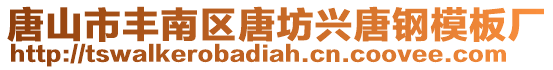 唐山市丰南区唐坊兴唐钢模板厂
http://tswalkerobadiah.cn.coovee.com